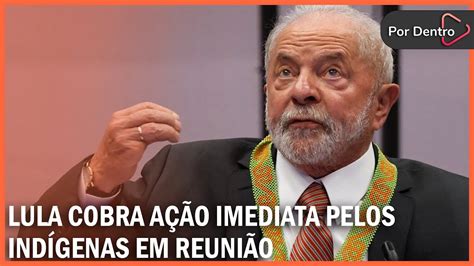 Por Dentro

LULA COBRA AÇÃO IMEDIATA PELOS INDÍGENAS EM REUNIÃO